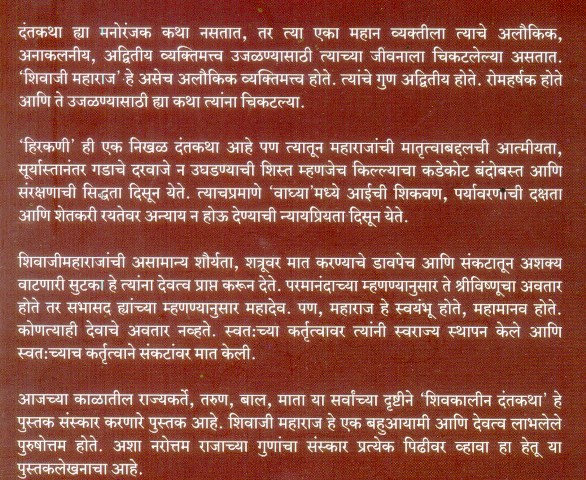 दंतकथा ह्या मनोरंजक कथा नसतात, तर त्या एका महान व्यक्तीला त्याचे अलौकिक, अनाकलनीय, अद्वितीय व्यक्तिमत्त्व उजळण्यासाठी त्याच्या जीवनाला चिकटलेल्या असतात. 'शिवाजी महाराज' हे असेच अलौकिक व्यक्तिमत्त्व होते. त्यांचे गुण अद्वितीय होते. रोमहर्षक होते आणि ते उजळण्यासाठी ह्या कथा त्यांना चिकटल्या.

'हिरकणी' ही एक निखळ दंतकथा आहे पण त्यातून महाराजांची मातृत्वाबद्दलची आत्मीयता, सूर्यास्तानंतर गडाचे दरवाजे न उघडण्याची शिस्त म्हणजेच किल्ल्याचा कडेकोट बंदोबस्त आणि संरक्षणाची सिद्धता दिसून येते. त्याचप्रमाणे 'वाघ्या'मध्ये आईची शिकवण, पर्यावरणाची दक्षता आणि शेतकरी रयतेवर अन्याय न होऊ देण्याची न्यायप्रियता दिसून येते.

शिवाजीमहाराजांची असामान्य शौर्यता, शत्रूवर मात करण्याचे डावपेच आणि संकटातून अशक्य वाटणारी सुटका हे त्यांना देवत्व प्राप्त करून देते. परमानंदाच्या म्हणण्यानुसार ते श्रीविष्णूचा अवतार होते तर सभासद ह्यांच्या म्हणण्यानुसार महादेव. पण, महाराज हे स्वयंभू होते, महामानव होते. कोणत्याही देवाचे अवतार नव्हते. स्वत:च्या कर्तृत्वावर त्यांनी स्वराज्य स्थापन केले आणि स्वत:च्याच कर्तृत्वाने संकटांवर मात केली.

आजच्या काळातील राज्यकर्ते, तरुण, बाल, माता या सर्वांच्या दृष्टीने 'शिवकालीन दंतकथा' हे पुस्तक संस्कार करणारे पुस्तक आहे. शिवाजी महाराज हे एक बहुआयामी आणि देवत्व लाभलेले पुरुषोत्तम होते. अशा नरोत्तम राजाच्या गुणांचा संस्कार प्रत्येक पिढीवर व्हावा हा हेतू या पुस्तकलेखनाचा आहे.